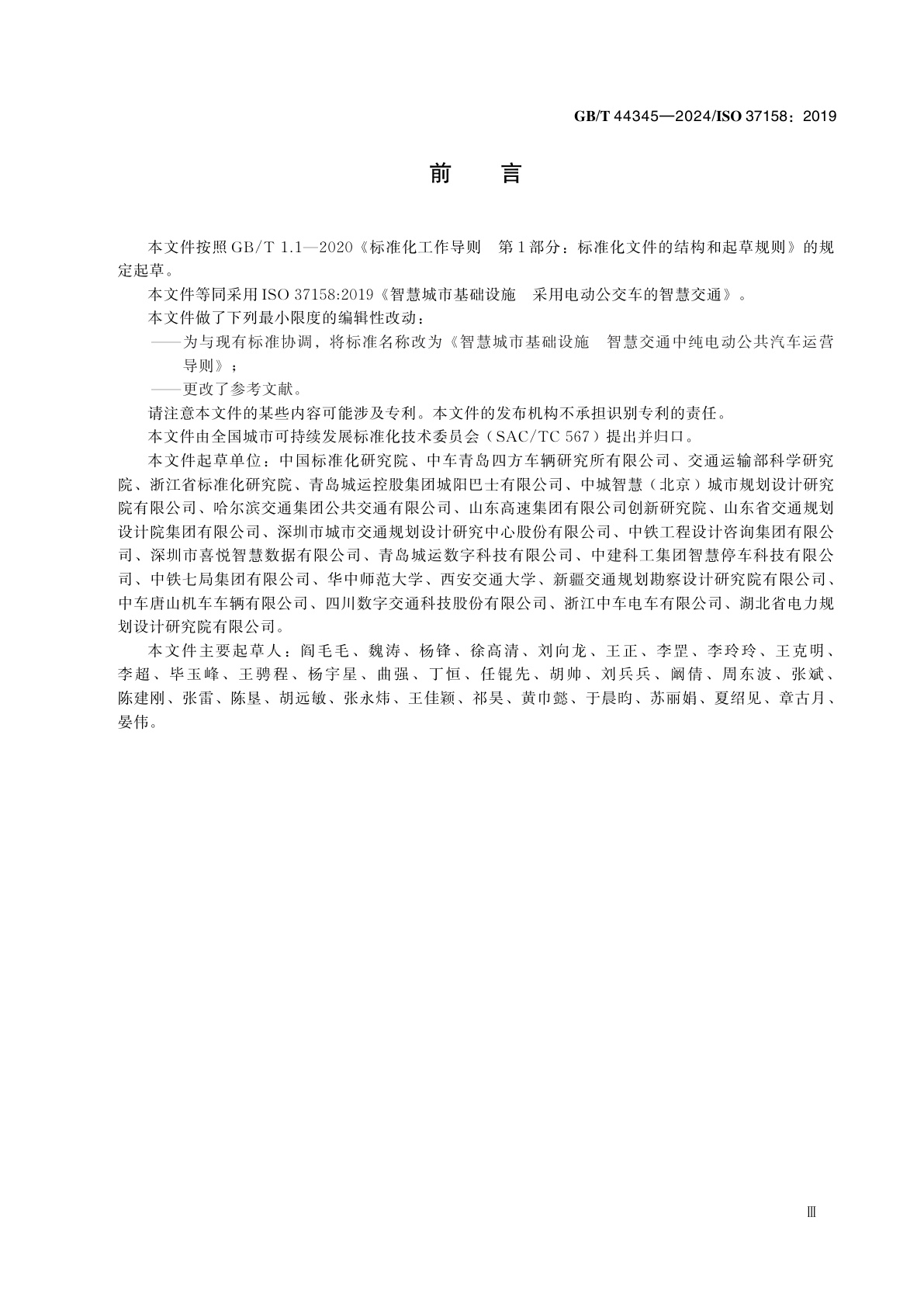 GB/T 44345—2024/ISO 37158：2019

前　言

本文件按照GB/T 1.1—2020《标准化工作导则　第1部分：标准化文件的结构和起草规则》的规定起草。

本文件等同采用ISO 37158:2019《智慧城市基础设施　采用电动公交车的智慧交通》。

本文件做了下列最小限度的编辑性改动：

——为与现有标准协调，将标准名称改为《智慧城市基础设施　智慧交通中纯电动公共汽车运营导则》；

——更改了参考文献。

请注意本文件的某些内容可能涉及专利。本文件的发布机构不承担识别专利的责任。

本文件由全国城市可持续发展标准化技术委员会（SAC/TC 567）提出并归口。

本文件起草单位：中国标准化研究院、中车青岛四方车辆研究所有限公司、交通运输部科学研究院、浙江省标准化研究院、青岛城运控股集团城阳巴士有限公司、中城智慧（北京）城市规划设计研究院有限公司、哈尔滨交通集团公共交通有限公司、山东高速集团有限公司创新研究院、山东省交通规划设计院集团有限公司、深圳市城市交通规划设计研究中心股份有限公司、中铁工程设计咨询集团有限公司、深圳市喜悦智慧数据有限公司、青岛城运数字科技有限公司、中建科工集团智慧停车科技有限公司、中铁七局集团有限公司、华中师范大学、西安交通大学、新疆交通规划勘察设计研究院有限公司、中车唐山机车车辆有限公司、四川数字交通科技股份有限公司、浙江中车电车有限公司、湖北省电力规划设计研究院有限公司。

本文件主要起草人：阎毛毛、魏涛、杨锋、徐高清、刘向龙、王正、李罡、李玲玲、王克明、李超、毕玉峰、王骋程、杨宇星、曲强、丁恒、任锟先、胡帅、刘兵兵、阚倩、周东波、张斌、陈建刚、张雷、陈垦、胡远敏、张永炜、王佳颖、祁昊、黄巾懿、于晨昀、苏丽娟、夏绍见、章古月、晏伟。

Ⅲ